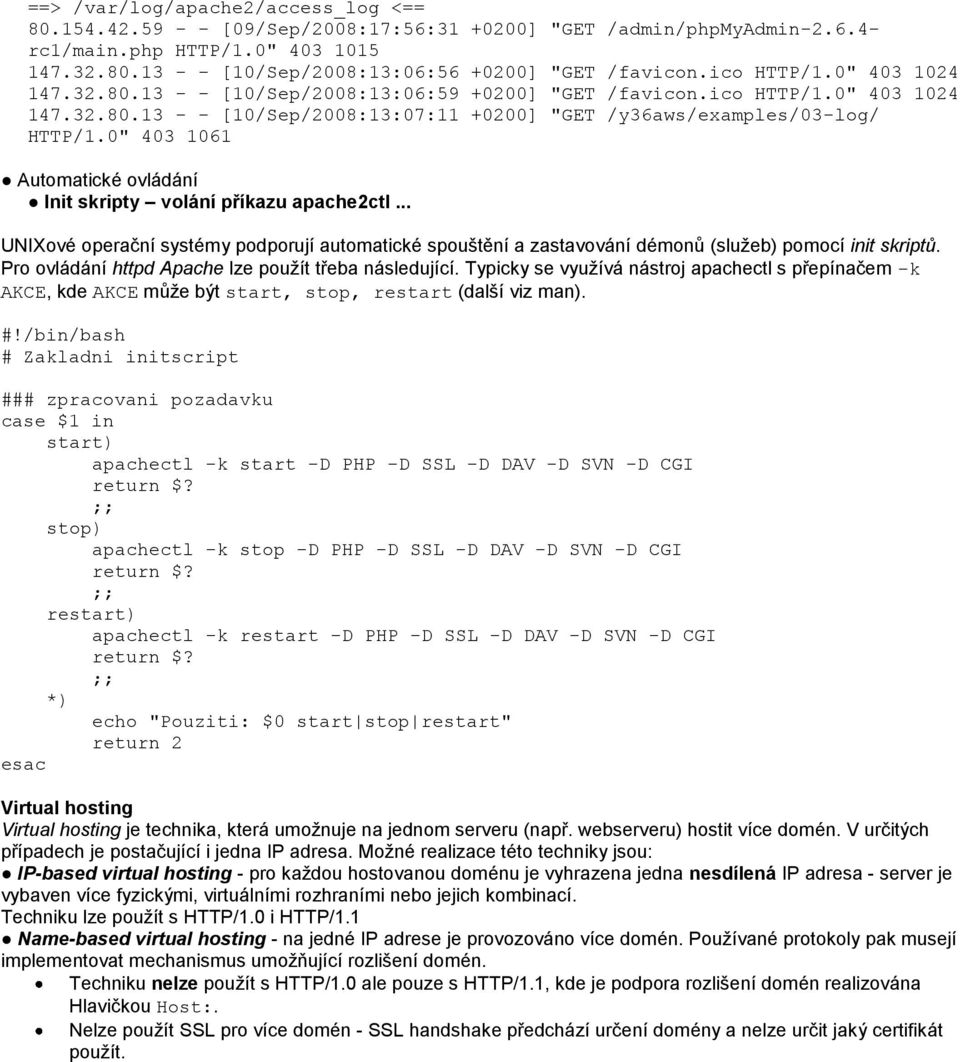 ==> /var/log/apache2/access_log <==
80.154.42.59 - - [09/Sep/2008:17:56:31 +0200] "GET /admin/phpMyAdmin-2.6.4-rc1/main.php HTTP/1.0" 403 1015
147.32.80.13 - - [10/Sep/2008:13:06:56 +0200] "GET /favicon.ico HTTP/1.0" 403 1024
147.32.80.13 - - [10/Sep/2008:13:06:59 +0200] "GET /favicon.ico HTTP/1.0" 403 1024
147.32.80.13 - - [10/Sep/2008:13:07:11 +0200] "GET /y36aws/examples/03-log/ HTTP/1.0" 403 1061

● Automatické ovládání
● Init skripty – volání příkazu apache2ctl ...

UNIXové operační systémy podporují automatické spouštění a zastavování démonů (služeb) pomocí init skriptů. Pro ovládání httpd Apache lze použít třeba následující. Typicky se využívá nástroj apachectl s přepínačem -k AKCE, kde AKCE může být start, stop, restart (další viz man).

#!/bin/bash
# Zakladni initscript

### zpracovani pozadavku
case $1 in
    start)
        apachectl -k start -D PHP -D SSL -D DAV -D SVN -D CGI
        return $?
        ;;
    stop)
        apachectl -k stop -D PHP -D SSL -D DAV -D SVN -D CGI
        return $?
        ;;
    restart)
        apachectl -k restart -D PHP -D SSL -D DAV -D SVN -D CGI
        return $?
        ;;
    *)
        echo "Pouziti: $0 start|stop|restart"
        return 2
esac

Virtual hosting
Virtual hosting je technika, která umožnuje na jednom serveru (např. webserveru) hostit více domén. V určitých případech je postačující i jedna IP adresa. Možné realizace této techniky jsou:
● IP-based virtual hosting - pro každou hostovanou doménu je vyhrazena jedna nesdílená IP adresa - server je vybaven více fyzickými, virtuálními rozhraními nebo jejich kombinací.
Techniku lze použít s HTTP/1.0 i HTTP/1.1
● Name-based virtual hosting - na jedné IP adrese je provozováno více domén. Používané protokoly pak musejí implementovat mechanismus umožňující rozlišení domén.
• Techniku nelze použít s HTTP/1.0 ale pouze s HTTP/1.1, kde je podpora rozlišení domén realizována Hlavičkou Host:.
• Nelze použít SSL pro více domén - SSL handshake předchází určení domény a nelze určit jaký certifikát použít.